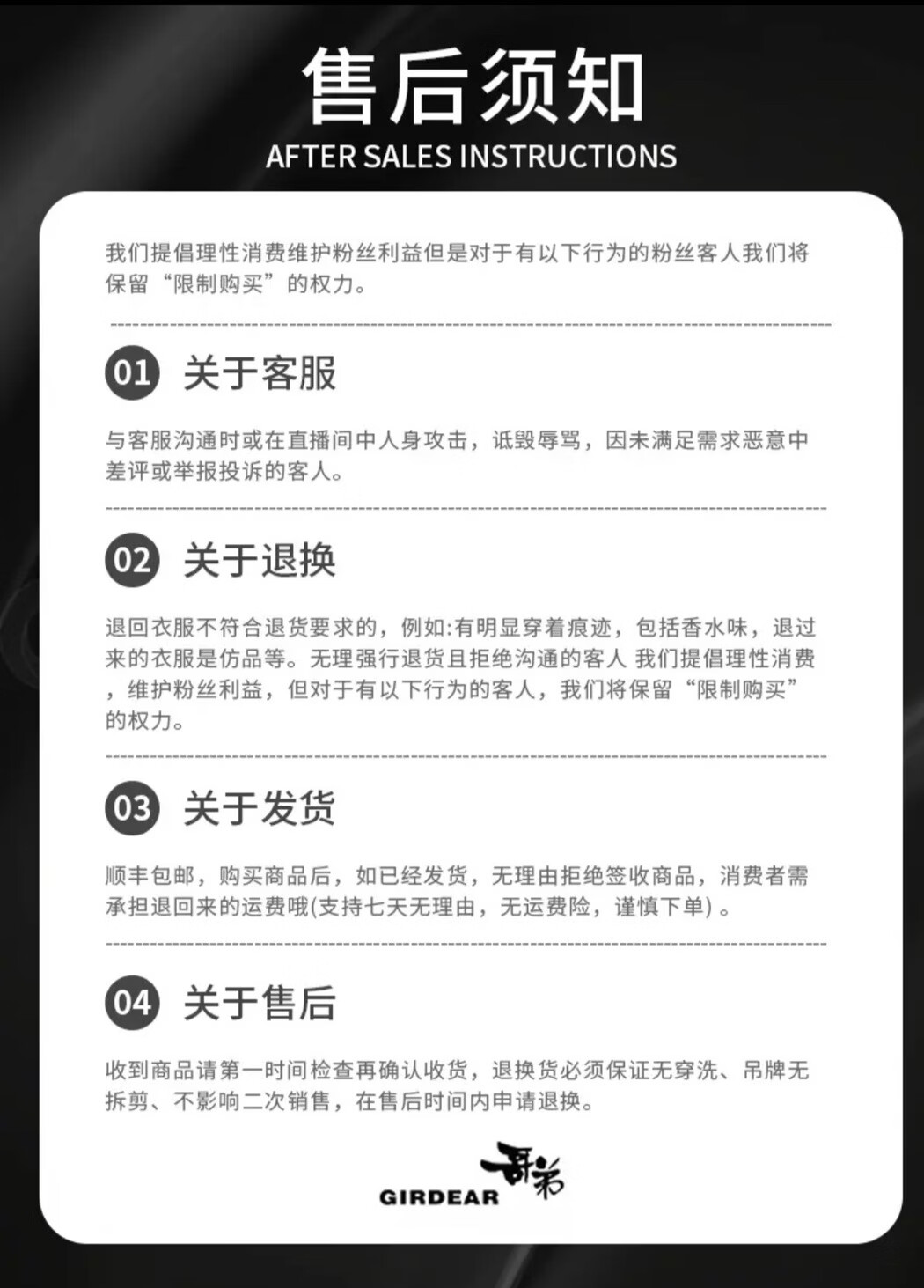 售后须知

AFTER SALES INSTRUCTIONS

我们提倡理性消费维护粉丝利益但是对于有以下行为的粉丝客人我们将保留“限制购买”的权力。

01 关于客服

与客服沟通时或在直播间中人身攻击，诋毁辱骂，因未满足需求恶意中差评或举报投诉的客人。

02 关于退换

退回衣服不符合退货要求的，例如:有明显穿着痕迹，包括香水味，退过来的衣服是仿品等。无理强行退货且拒绝沟通的客人 我们提倡理性消费，维护粉丝利益，但对于有以下行为的客人，我们将保留“限制购买”的权力。

03 关于发货

顺丰包邮，购买商品后，如已经发货，无理由拒绝签收商品，消费者需承担退回来的运费哦(支持七天无理由，无运费险，谨慎下单)。

04 关于售后

收到商品请第一时间检查再确认收货，退换货必须保证无穿洗、吊牌无拆剪、不影响二次销售，在售后时间内申请退换。

GIRDEAR 哥弟